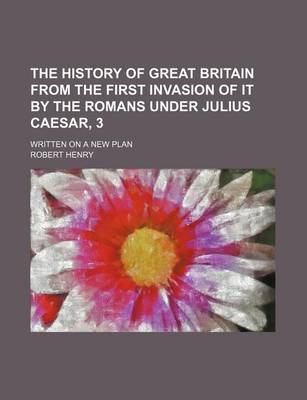 THE HISTORY OF GREAT BRITAIN FROM THE FIRST INVASION OF IT BY THE ROMANS UNDER JULIUS CAESAR, 3

WRITTEN ON A NEW PLAN

ROBERT HENRY